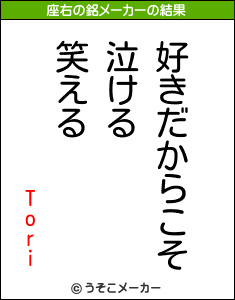 座右の銘メーカーの結果

好きだからこそ
泣ける
笑える

Tori

© うそこメーカー